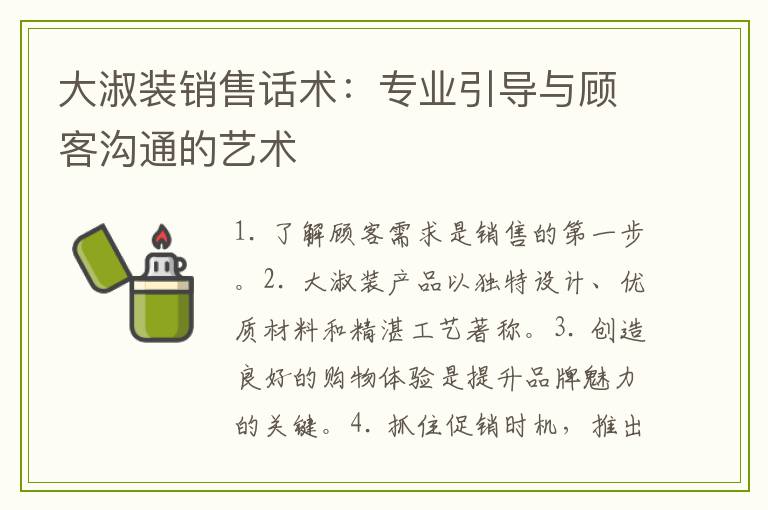 大淑装销售话术：专业引导与顾客沟通的艺术

1. 了解顾客需求是销售的第一步。2. 大淑装产品以独特设计、优质材料和精湛工艺著称。3. 创造良好的购物体验是提升品牌魅力的关键。4. 抓住促销时机，推出